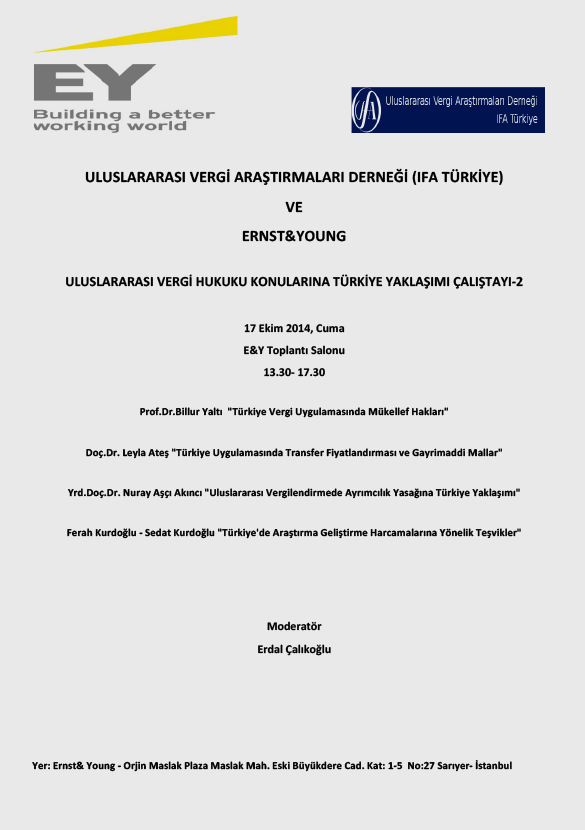 EY
Building a better working world

IFA
Uluslararası Vergi Araştırmaları Derneği
IFA Türkiye

ULUSLARARASI VERGİ ARAŞTIRMALARI DERNEĞİ (IFA TÜRKİYE)

VE

ERNST&YOUNG

ULUSLARARASI VERGİ HUKUKU KONULARINA TÜRKİYE YAKLAŞIMI ÇALIŞTAYI-2

17 Ekim 2014, Cuma
E&Y Toplantı Salonu
13.30- 17.30

Prof.Dr.Billur Yaltı "Türkiye Vergi Uygulamasında Mükellef Hakları"

Doç.Dr. Leyla Ateş "Türkiye Uygulamasında Transfer Fiyatlandırması ve Gayrimaddi Mallar"

Yrd.Doç.Dr. Nuray Aşçı Akıncı "Uluslararası Vergilendirmede Ayrımcılık Yasağına Türkiye Yaklaşımı"

Ferah Kurdoğlu - Sedat Kurdoğlu "Türkiye'de Araştırma Geliştirme Harcamalarına Yönelik Teşvikler"

Moderatör
Erdal Çalıkoğlu

Yer: Ernst& Young - Orjin Maslak Plaza Maslak Mah. Eski Büyükdere Cad. Kat: 1-5 No:27 Sarıyer- İstanbul